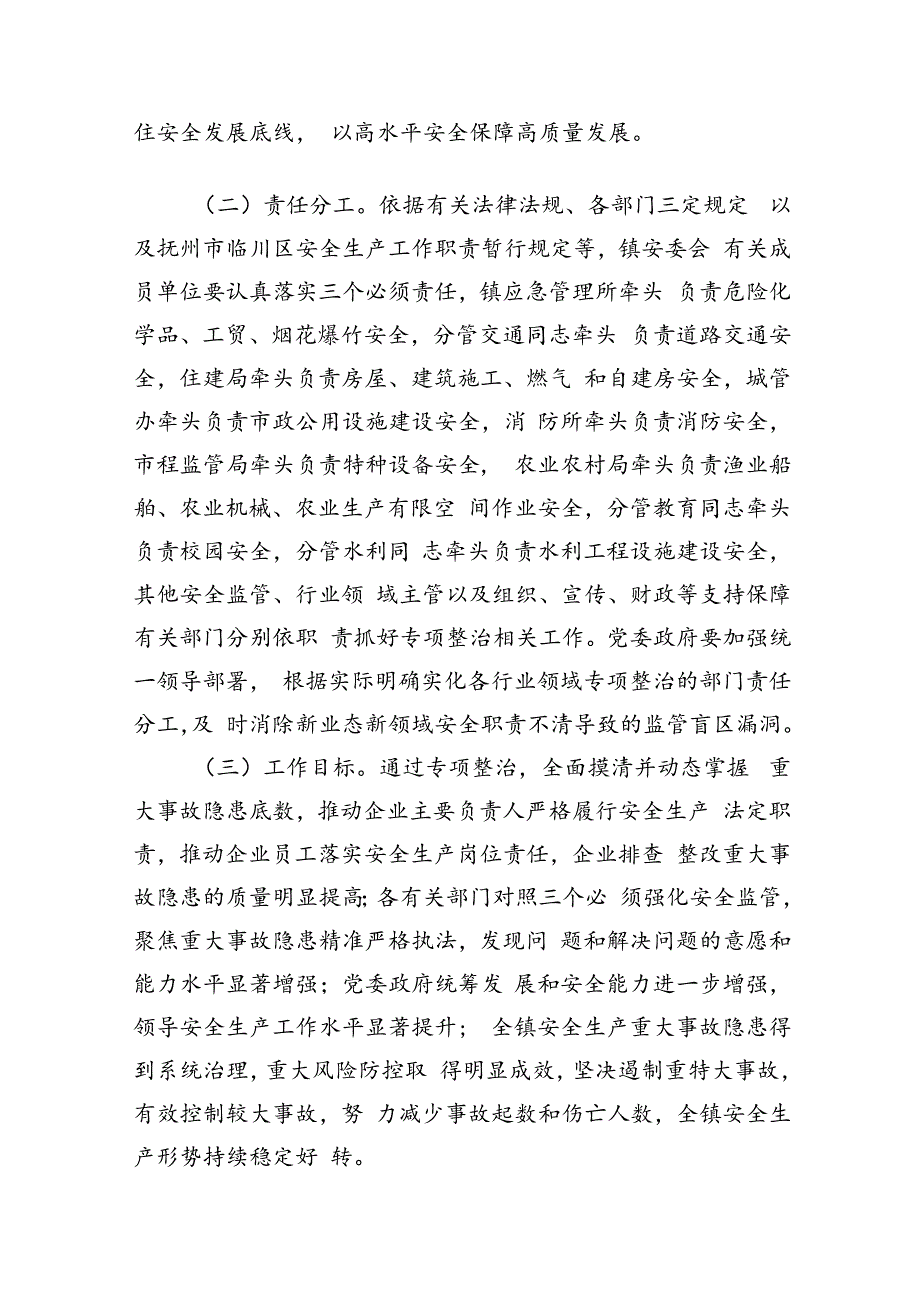 住安全发展底线， 以高水平安全保障高质量发展。

（二）责任分工。依据有关法律法规、各部门三定规定 以及抚州市临川区安全生产工作职责暂行规定等，镇安委会 有关成员单位要认真落实三个必须责任，镇应急管理所牵头 负责危险化学品、工贸、烟花爆竹安全，分管交通同志牵头 负责道路交通安全，住建局牵头负责房屋、建筑施工、燃气 和自建房安全，城管办牵头负责市政公用设施建设安全，消 防所牵头负责消防安全，市程监管局牵头负责特种设备安全， 农业农村局牵头负责渔业船舶、农业机械、农业生产有限空 间作业安全，分管教育同志牵头负责校园安全，分管水利同 志牵头负责水利工程设施建设安全，其他安全监管、行业领 域主管以及组织、宣传、财政等支持保障有关部门分别依职 责抓好专项整治相关工作。党委政府要加强统一领导部署， 根据实际明确实化各行业领域专项整治的部门责任分工，及 时消除新业态新领域安全职责不清导致的监管盲区漏洞。

（三）工作目标。通过专项整治，全面摸清并动态掌握 重大事故隐患底数，推动企业主要负责人严格履行安全生产 法定职责，推动企业员工落实安全生产岗位责任，企业排查 整改重大事故隐患的质量明显提高；各有关部门对照三个必 须强化安全监管，聚焦重大事故隐患精准严格执法，发现问 题和解决问题的意愿和能力水平显著增强；党委政府统筹发 展和安全能力进一步增强，领导安全生产工作水平显著提升； 全镇安全生产重大事故隐患得到系统治理，重大风险防控取 得明显成效，坚决遏制重特大事故，有效控制较大事故，努 力减少事故起数和伤亡人数，全镇安全生产形势持续稳定好 转。